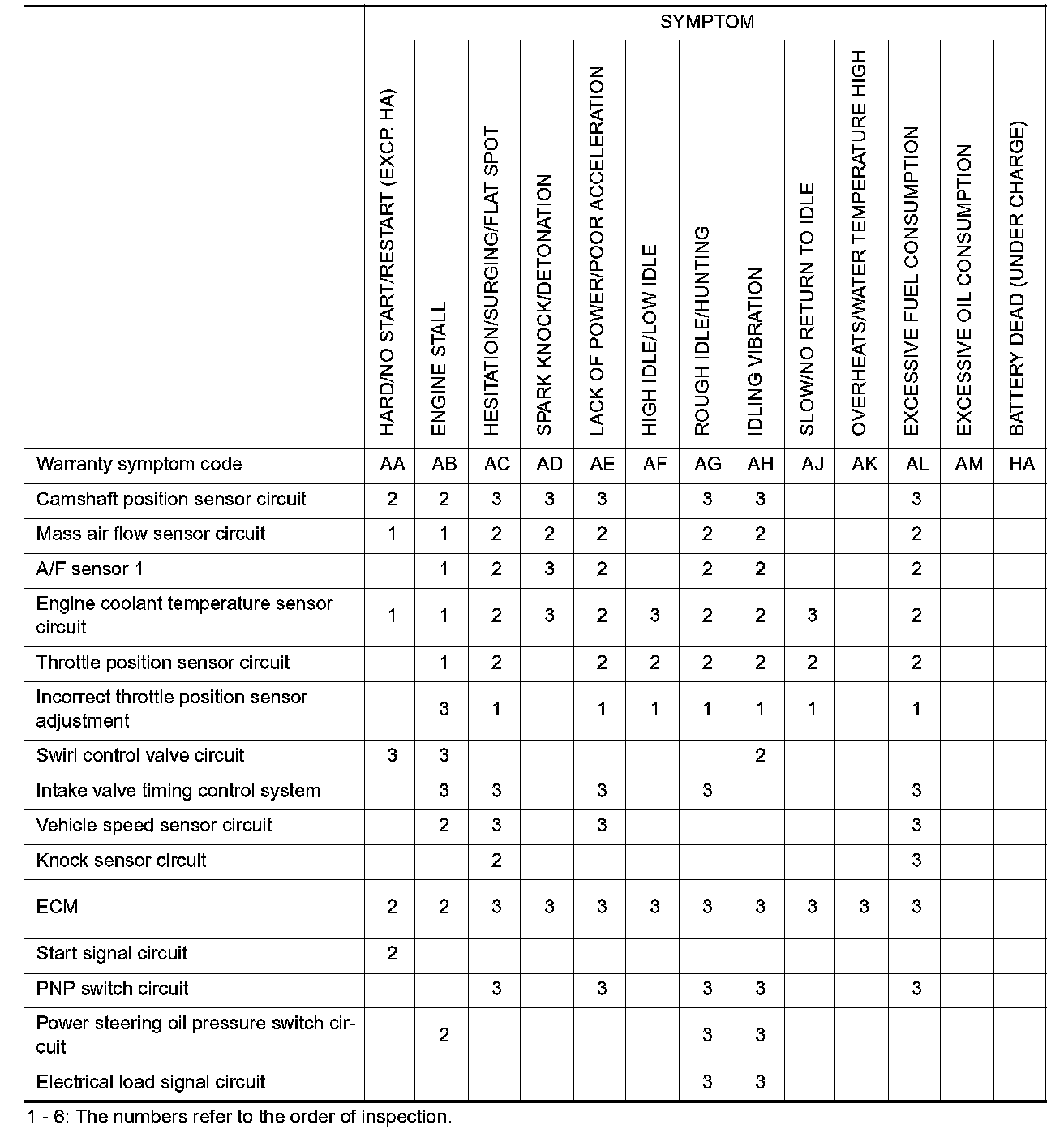 | | SYMPTOM | | | | | | | | | | | | |
|---|---|---|---|---|---|---|---|---|---|---|---|---|---|
| | HARD/NO START/RESTART (EXCP. HA) | ENGINE STALL | HESITATION/SURGING/FLAT SPOT | SPARK KNOCK/DETONATION | LACK OF POWER/POOR ACCELERATION | HIGH IDLE/LOW IDLE | ROUGH IDLE/HUNTING | IDLING VIBRATION | SLOW/NO RETURN TO IDLE | OVERHEATS/WATER TEMPERATURE HIGH | EXCESSIVE FUEL CONSUMPTION | EXCESSIVE OIL CONSUMPTION | BATTERY DEAD (UNDER CHARGE) |
| Warranty symptom code | AA | AB | AC | AD | AE | AF | AG | AH | AJ | AK | AL | AM | HA |
| Camshaft position sensor circuit | 2 | 2 | 3 | 3 | 3 | | 3 | 3 | | | 3 | | |
| Mass air flow sensor circuit | 1 | 1 | 2 | 2 | 2 | | 2 | 2 | | | 2 | | |
| A/F sensor 1 | | 1 | 2 | 3 | 2 | | 2 | 2 | | | 2 | | |
| Engine coolant temperature sensor circuit | 1 | 1 | 2 | 3 | 2 | 3 | 2 | 2 | 3 | | 2 | | |
| Throttle position sensor circuit | | 1 | 2 | | 2 | 2 | 2 | 2 | 2 | | 2 | | |
| Incorrect throttle position sensor adjustment | | 3 | 1 | | 1 | 1 | 1 | 1 | 1 | | 1 | | |
| Swirl control valve circuit | 3 | 3 | | | | | | 2 | | | | | |
| Intake valve timing control system | | 3 | 3 | | 3 | | 3 | | | | 3 | | |
| Vehicle speed sensor circuit | | 2 | 3 | | 3 | | | | | | 3 | | |
| Knock sensor circuit | | | 2 | | | | | | | | 3 | | |
| ECM | 2 | 2 | 3 | 3 | 3 | 3 | 3 | 3 | 3 | 3 | 3 | | |
| Start signal circuit | 2 | | | | | | | | | | | | |
| PNP switch circuit | | | 3 | | 3 | | 3 | 3 | | | 3 | | |
| Power steering oil pressure switch circuit | | 2 | | | | | 3 | 3 | | | | | |
| Electrical load signal circuit | | | | | | | 3 | 3 | | | | | |

1 - 6: The numbers refer to the order of inspection.